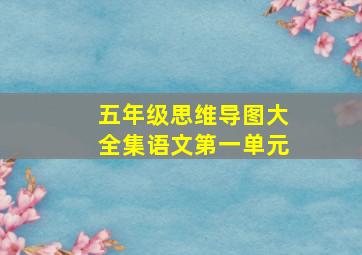 五年级思维导图大全集语文第一单元